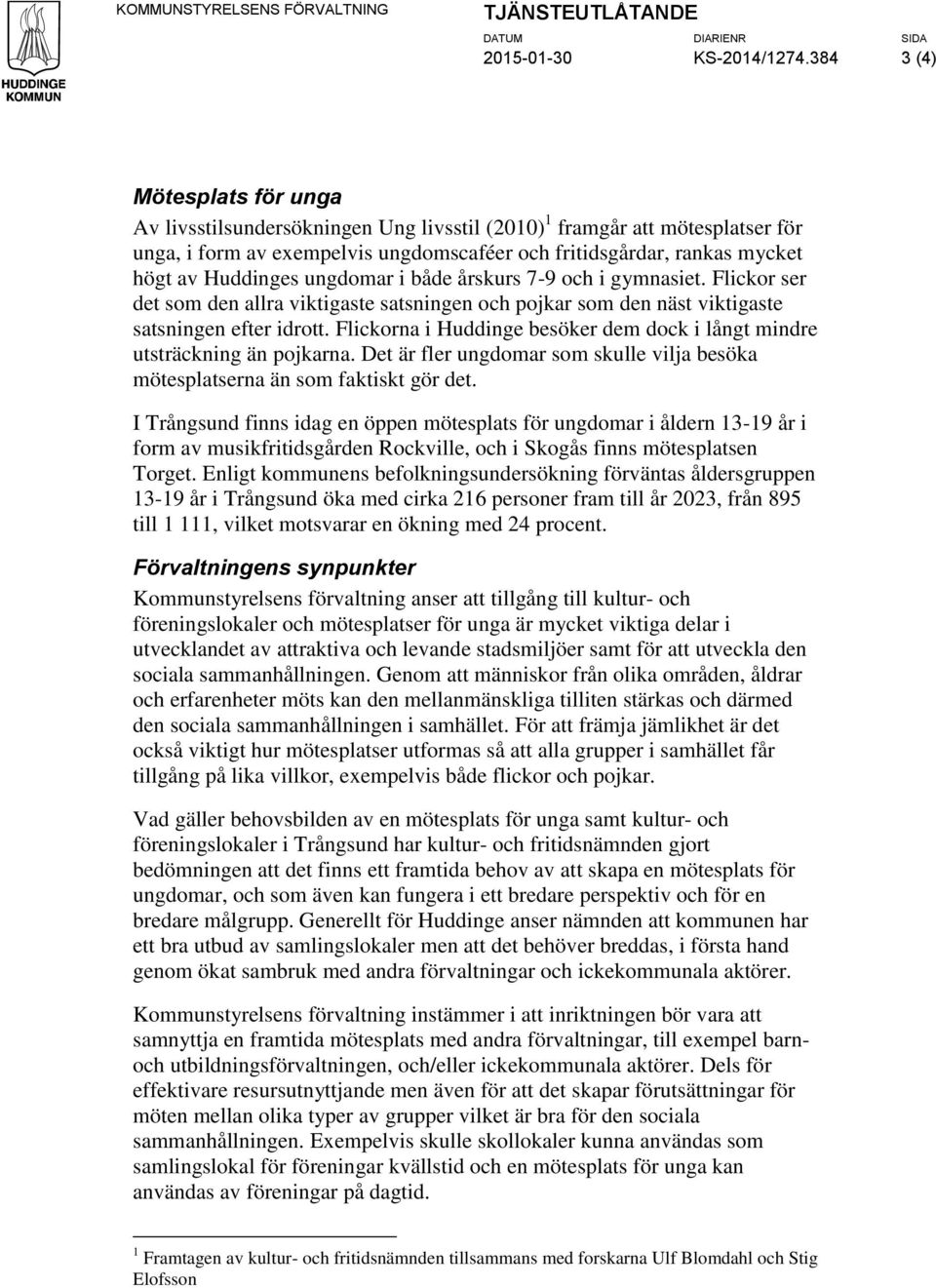 HUDDINGE KOMMUN

KOMMUNSTYRELSENS FÖRVALTNING

TJÄNSTEUTLÅTANDE

DATUM
2015-01-30

DIARIENR
KS-2014/1274.384

SIDA
3 (4)

Mötesplats för unga

Av livsstilsundersökningen Ung livsstil (2010)$^1$ framgår att mötesplatser för unga, i form av exempelvis ungdomscaféer och fritidsgårdar, rankas mycket högt av Huddinges ungdomar i både årskurs 7-9 och i gymnasiet. Flickor ser det som den allra viktigaste satsningen och pojkar som den näst viktigaste satsningen efter idrott. Flickorna i Huddinge besöker dem dock i långt mindre utsträckning än pojkarna. Det är fler ungdomar som skulle vilja besöka mötesplatserna än som faktiskt gör det.

I Trångsund finns idag en öppen mötesplats för ungdomar i åldern 13-19 år i form av musikfritidsgården Rockville, och i Skogås finns mötesplatsen Torget. Enligt kommunens befolkningsundersökning förväntas åldersgruppen 13-19 år i Trångsund öka med cirka 216 personer fram till år 2023, från 895 till 1 111, vilket motsvarar en ökning med 24 procent.

Förvaltningens synpunkter

Kommunstyrelsens förvaltning anser att tillgång till kultur- och föreningslokaler och mötesplatser för unga är mycket viktiga delar i utvecklandet av attraktiva och levande stadsmiljöer samt för att utveckla den sociala sammanhållningen. Genom att människor från olika områden, åldrar och erfarenheter möts kan den mellanmänskliga tilliten stärkas och därmed den sociala sammanhållningen i samhället. För att främja jämlikhet är det också viktigt hur mötesplatser utformas så att alla grupper i samhället får tillgång på lika villkor, exempelvis både flickor och pojkar.

Vad gäller behovsbilden av en mötesplats för unga samt kultur- och föreningslokaler i Trångsund har kultur- och fritidsnämnden gjort bedömningen att det finns ett framtida behov av att skapa en mötesplats för ungdomar, och som även kan fungera i ett bredare perspektiv och för en bredare målgrupp. Generellt för Huddinge anser nämnden att kommunen har ett bra utbud av samlingslokaler men att det behöver breddas, i första hand genom ökat sambruk med andra förvaltningar och ickekommunala aktörer.

Kommunstyrelsens förvaltning instämmer i att inriktningen bör vara att samnyttja en framtida mötesplats med andra förvaltningar, till exempel barn- och utbildningsförvaltningen, och/eller ickekommunala aktörer. Dels för effektivare resursutnyttjande men även för att det skapar förutsättningar för möten mellan olika typer av grupper vilket är bra för den sociala sammanhållningen. Exempelvis skulle skollokaler kunna användas som samlingslokal för föreningar kvällstid och en mötesplats för unga kan användas av föreningar på dagtid.

$^1$ Framtagen av kultur- och fritidsnämnden tillsammans med forskarna Ulf Blomdahl och Stig Elofsson